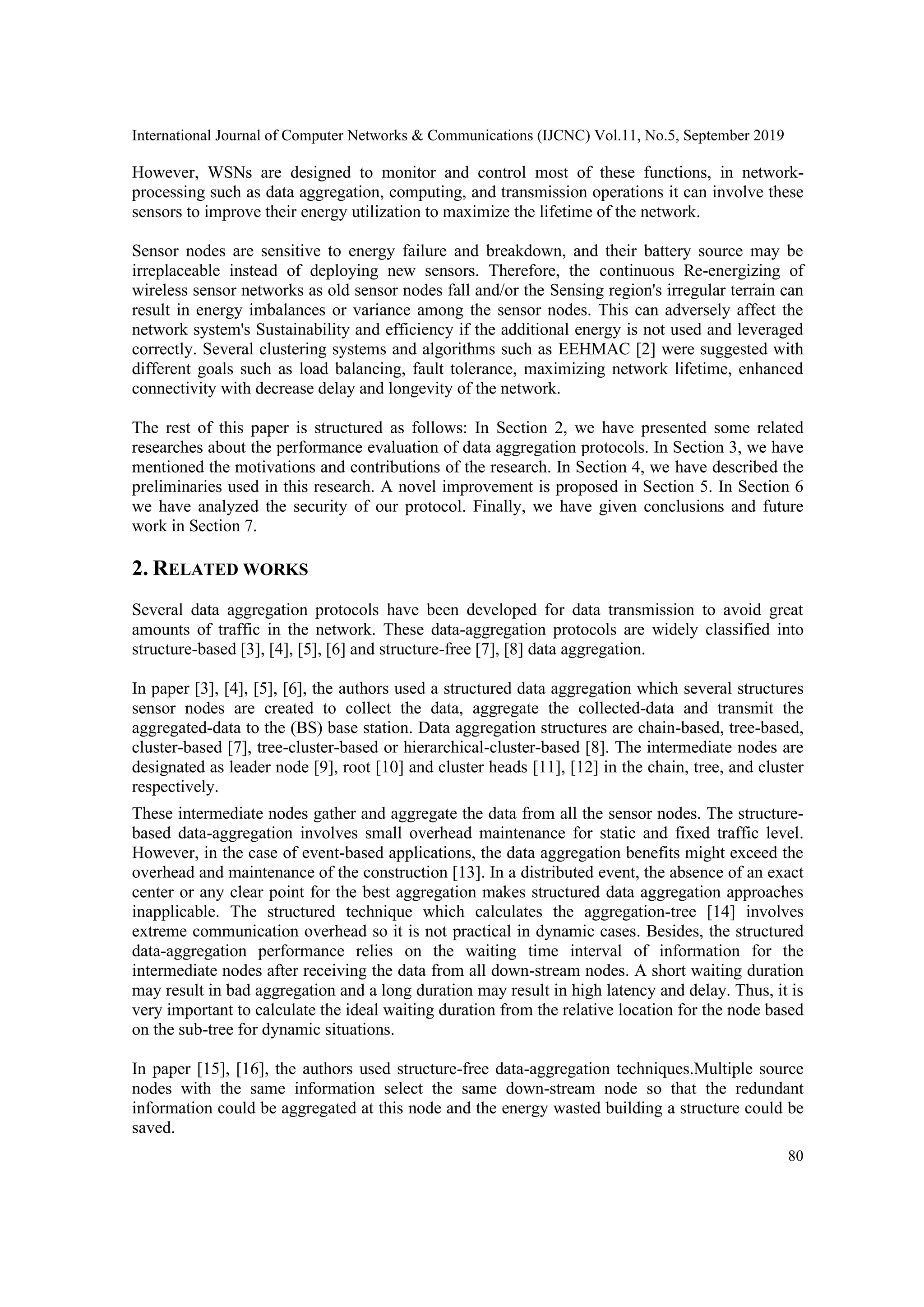 International Journal of Computer Networks & Communications (IJCNC) Vol.11, No.5, September 2019

However, WSNs are designed to monitor and control most of these functions, in network-processing such as data aggregation, computing, and transmission operations it can involve these sensors to improve their energy utilization to maximize the lifetime of the network.

Sensor nodes are sensitive to energy failure and breakdown, and their battery source may be irreplaceable instead of deploying new sensors. Therefore, the continuous Re-energizing of wireless sensor networks as old sensor nodes fall and/or the Sensing region's irregular terrain can result in energy imbalances or variance among the sensor nodes. This can adversely affect the network system's Sustainability and efficiency if the additional energy is not used and leveraged correctly. Several clustering systems and algorithms such as EEHMAC [2] were suggested with different goals such as load balancing, fault tolerance, maximizing network lifetime, enhanced connectivity with decrease delay and longevity of the network.

The rest of this paper is structured as follows: In Section 2, we have presented some related researches about the performance evaluation of data aggregation protocols. In Section 3, we have mentioned the motivations and contributions of the research. In Section 4, we have described the preliminaries used in this research. A novel improvement is proposed in Section 5. In Section 6 we have analyzed the security of our protocol. Finally, we have given conclusions and future work in Section 7.

2. RELATED WORKS

Several data aggregation protocols have been developed for data transmission to avoid great amounts of traffic in the network. These data-aggregation protocols are widely classified into structure-based [3], [4], [5], [6] and structure-free [7], [8] data aggregation.

In paper [3], [4], [5], [6], the authors used a structured data aggregation which several structures sensor nodes are created to collect the data, aggregate the collected-data and transmit the aggregated-data to the (BS) base station. Data aggregation structures are chain-based, tree-based, cluster-based [7], tree-cluster-based or hierarchical-cluster-based [8]. The intermediate nodes are designated as leader node [9], root [10] and cluster heads [11], [12] in the chain, tree, and cluster respectively.

These intermediate nodes gather and aggregate the data from all the sensor nodes. The structure-based data-aggregation involves small overhead maintenance for static and fixed traffic level. However, in the case of event-based applications, the data aggregation benefits might exceed the overhead and maintenance of the construction [13]. In a distributed event, the absence of an exact center or any clear point for the best aggregation makes structured data aggregation approaches inapplicable. The structured technique which calculates the aggregation-tree [14] involves extreme communication overhead so it is not practical in dynamic cases. Besides, the structured data-aggregation performance relies on the waiting time interval of information for the intermediate nodes after receiving the data from all down-stream nodes. A short waiting duration may result in bad aggregation and a long duration may result in high latency and delay. Thus, it is very important to calculate the ideal waiting duration from the relative location for the node based on the sub-tree for dynamic situations.

In paper [15], [16], the authors used structure-free data-aggregation techniques.Multiple source nodes with the same information select the same down-stream node so that the redundant information could be aggregated at this node and the energy wasted building a structure could be saved.

80